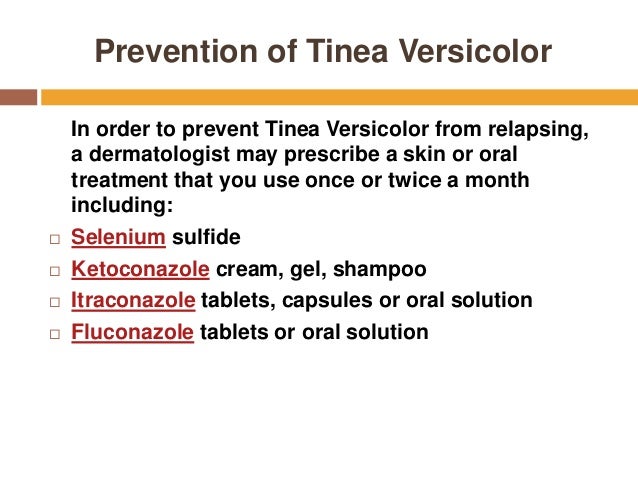 Prevention of Tinea Versicolor

In order to prevent Tinea Versicolor from relapsing, a dermatologist may prescribe a skin or oral treatment that you use once or twice a month including:

□ Selenium sulfide
□ Ketoconazole cream, gel, shampoo
□ Itraconazole tablets, capsules or oral solution
□ Fluconazole tablets or oral solution